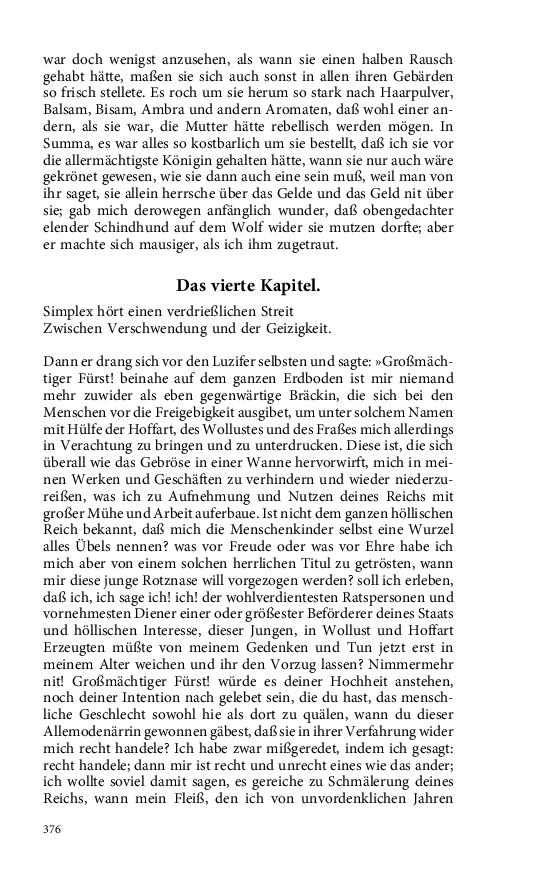 war doch wenigst anzusehen, als wann sie einen halben Rausch gehabt hätte, maßen sie sich auch sonst in allen ihren Gebärden so frisch stellete. Es roch um sie herum so stark nach Haarpulver, Balsam, Bisam, Ambra und andern Aromaten, daß wohl einer andern, als sie war, die Mutter hätte rebellisch werden mögen. In Summa, es war alles so kostbarlich um sie bestellt, daß ich sie vor die allermächtigste Königin gehalten hätte, wann sie nur auch wäre gekrönet gewesen, wie sie dann auch eine sein muß, weil man von ihr saget, sie allein herrsche über das Gelde und das Geld nit über sie; gab mich derowegen anfänglich wunder, daß obengedachter elender Schindhund auf dem Wolf wider sie mutzen dorfte; aber er machte sich mausiger, als ich ihm zugetraut.

Das vierte Kapitel.

Simplex hört einen verdrießlichen Streit
Zwischen Verschwendung und der Geizigkeit.

Dann er drang sich vor den Luzifer selbsten und sagte: »Großmächtiger Fürst! beinahe auf dem ganzen Erdboden ist mir niemand mehr zuwider als eben gegenwärtige Bräckin, die sich bei den Menschen vor die Freigebigkeit ausgibet, um unter solchem Namen mit Hülfe der Hoffart, des Wollustes und des Fraßes mich allerdings in Verachtung zu bringen und zu unterdrucken. Diese ist, die sich überall wie das Gebröse in einer Wanne hervorwirft, mich in meinen Werken und Geschäften zu verhindern und wieder niederzureißen, was ich zu Aufnehmung und Nutzen deines Reichs mit großer Mühe und Arbeit auferbaue. Ist nicht dem ganzen höllischen Reich bekannt, daß mich die Menschenkinder selbst eine Wurzel alles Übels nennen? was vor Freude oder was vor Ehre habe ich mich aber von einem solchen herrlichen Titul zu getrösten, wann mir diese junge Rotznase will vorgezogen werden? soll ich erleben, daß ich, ich sage ich! ich! der wohlverdientesten Ratspersonen und vornehmesten Diener einer oder größester Beförderer deines Staats und höllischen Interesse, dieser Jungen, in Wollust und Hoffart Erzeugten müßte von meinem Gedenken und Tun jetzt erst in meinem Alter weichen und ihr den Vorzug lassen? Nimmermehr nit! Großmächtiger Fürst! würde es deiner Hochheit anstehen, noch deiner Intention nach gelebet sein, die du hast, das menschliche Geschlecht sowohl hie als dort zu quälen, wann du dieser Allemodenärrin gewonnen gäbest, daß sie in ihrer Verfahrung wider mich recht handele? Ich habe zwar mißgeredet, indem ich gesagt: recht handele; dann mir ist recht und unrecht eines wie das ander; ich wollte soviel damit sagen, es gereiche zu Schmälerung deines Reichs, wann mein Fleiß, den ich von unvordenklichen Jahren

376